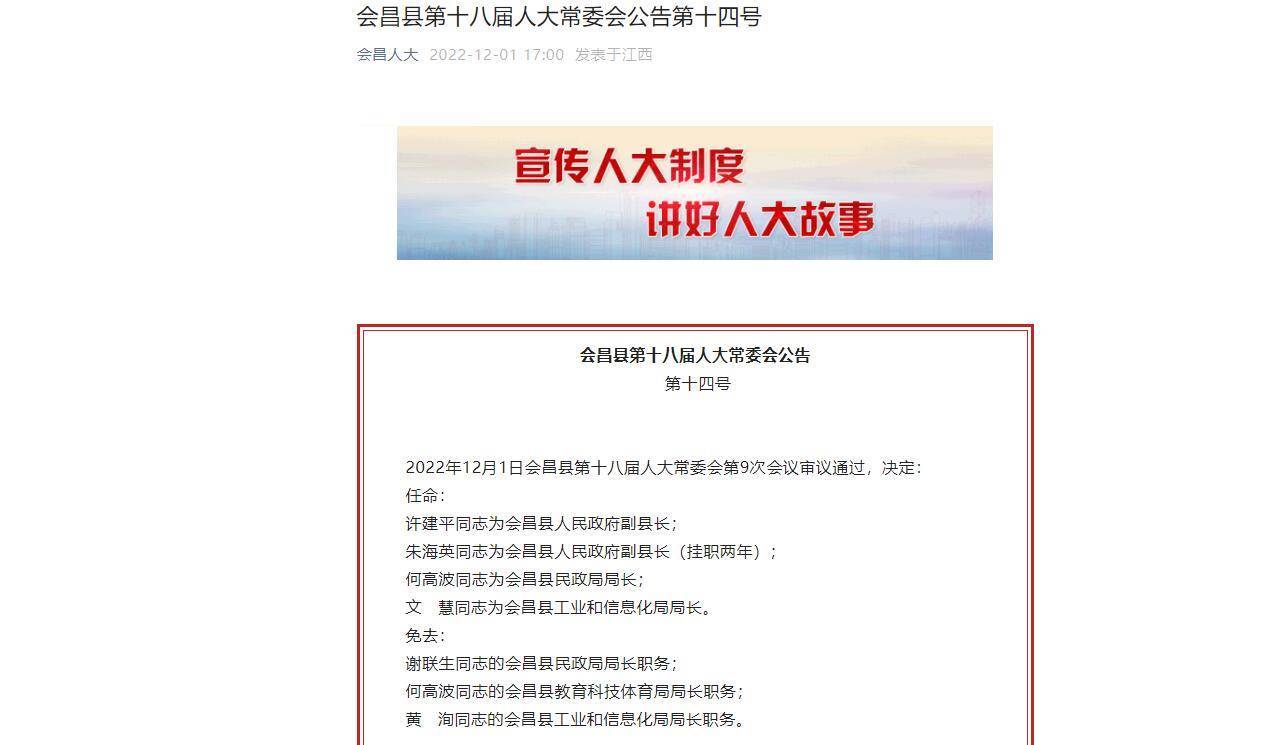 会昌县第十八届人大常委会公告第十四号

会昌人大 2022-12-01 17:00 发表于江西

宣传人大制度
讲好人大故事

会昌县第十八届人大常委会公告
第十四号

2022年12月1日会昌县第十八届人大常委会第9次会议审议通过，决定：
任命：
许建平同志为会昌县人民政府副县长；
朱海英同志为会昌县人民政府副县长（挂职两年）；
何高波同志为会昌县民政局局长；
文　慧同志为会昌县工业和信息化局局长。
免去：
谢联生同志的会昌县民政局局长职务；
何高波同志的会昌县教育科技体育局局长职务；
黄　洵同志的会昌县工业和信息化局局长职务。